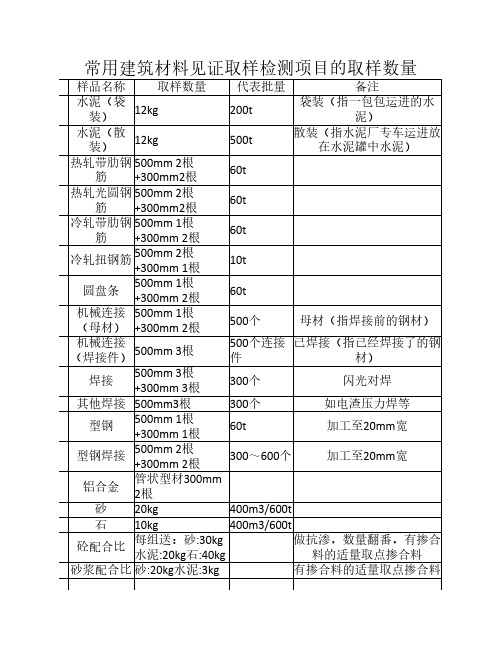 常用建筑材料见证取样检测项目的取样数量

| 样品名称 | 取样数量 | 代表批量 | 备注 |
|---|---|---|---|
| 水泥（袋装） | 12kg | 200t | 袋装（指一包包运进的水泥） |
| 水泥（散装） | 12kg | 500t | 散装（指水泥厂专车运进放在水泥罐中水泥） |
| 热轧带肋钢筋 | 500mm 2根 +300mm2根 | 60t | |
| 热轧光圆钢筋 | 500mm 2根 +300mm2根 | 60t | |
| 冷轧带肋钢筋 | 500mm 1根 +300mm 2根 | 60t | |
| 冷轧扭钢筋 | 500mm 2根 +300mm 1根 | 10t | |
| 圆盘条 | 500mm 1根 +300mm 2根 | 60t | |
| 机械连接（母材） | 500mm 1根 +300mm 2根 | 500个 | 母材（指焊接前的钢材） |
| 机械连接（焊接件） | 500mm 3根 | 500个连接件 | 已焊接（指已经焊接了的钢材） |
| 焊接 | 500mm 3根 +300mm 3根 | 300个 | 闪光对焊 |
| 其他焊接 | 500mm3根 | 300个 | 如电渣压力焊等 |
| 型钢 | 500mm 1根 +300mm 1根 | 60t | 加工至20mm宽 |
| 型钢焊接 | 500mm 2根 +300mm 2根 | 300～600个 | 加工至20mm宽 |
| 铝合金 | 管状型材300mm 2根 | | |
| 砂 | 20kg | 400m3/600t | |
| 石 | 10kg | 400m3/600t | |
| 砼配合比 | 每组送：砂:30kg 水泥:20kg石:40kg | | 做抗渗，数量翻番，有掺合料的适量取点掺合料 |
| 砂浆配合比 | 砂:20kg水泥:3kg | | 有掺合料的适量取点掺合料 |